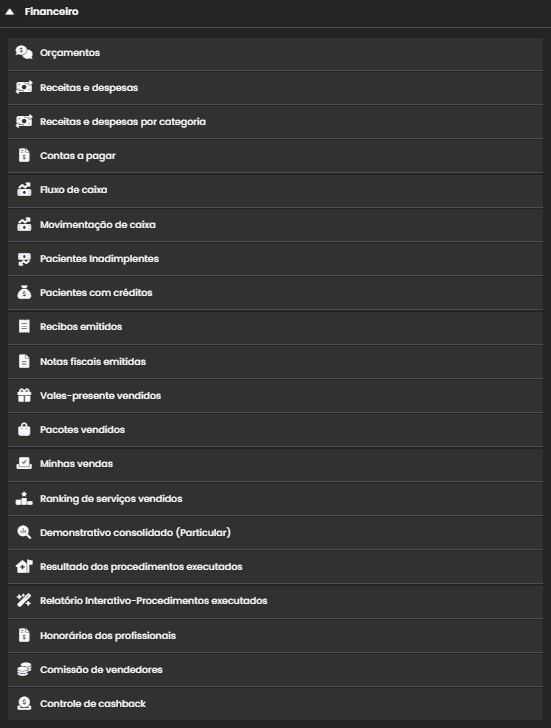 Financeiro

Orçamentos

Receitas e despesas

Receitas e despesas por categoria

Contas a pagar

Fluxo de caixa

Movimentação de caixa

Pacientes Inadimplentes

Pacientes com créditos

Recibos emitidos

Notas fiscais emitidas

Vales-presente vendidos

Pacotes vendidos

Minhas vendas

Ranking de serviços vendidos

Demonstrativo consolidado (Particular)

Resultado dos procedimentos executados

Relatório Interativo-Procedimentos executados

Honorários dos profissionais

Comissão de vendedores

Controle de cashback